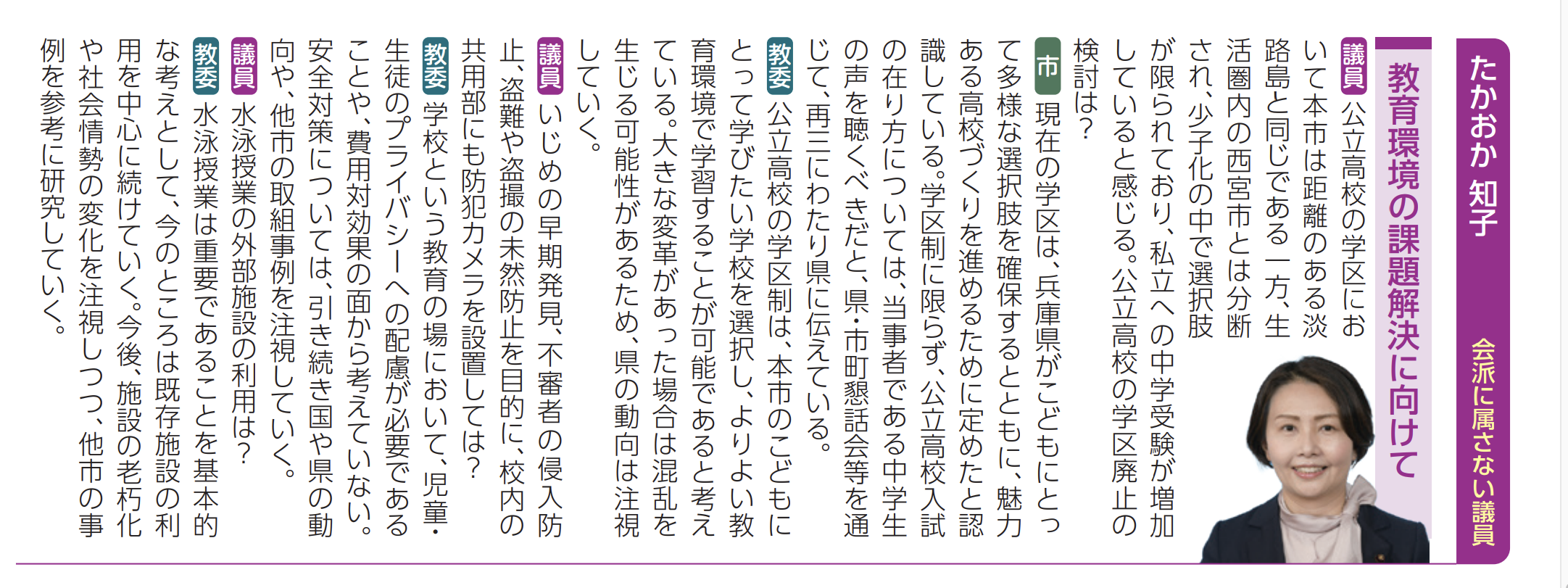 たかおか 知子

会派に属さない議員

教育環境の課題解決に向けて

議員 公立高校の学区において本市は距離のある淡路島と同じである一方、生活圏内の西宮市とは分断され、少子化の中で選択肢が限られており、私立への中学受験が増加していると感じる。公立高校の学区廃止の検討は？

市 現在の学区は、兵庫県がこどもにとって多様な選択肢を確保するとともに、魅力ある高校づくりを進めるために定めたと認識している。学区制に限らず、公立高校入試の在り方については、当事者である中学生の声を聴くべきだと、県・市町懇話会等を通じて、再三にわたり県に伝えている。

教委 公立高校の学区制は、本市のこどもにとって学びたい学校を選択し、よりよい教育環境で学習することが可能であると考えている。大きな変革があった場合は混乱を生じる可能性があるため、県の動向は注視していく。

議員 いじめの早期発見、不審者の侵入防止、盗難や盗撮の未然防止を目的に、校内の共用部にも防犯カメラを設置しては？

教委 学校という教育の場において、児童・生徒のプライバシーへの配慮が必要であることや、費用対効果の面から考えていない。安全対策については、引き続き国や県の動向や、他市の取組事例を注視していく。

議員 水泳授業の外部施設の利用は？

教委 水泳授業は重要であることを基本的な考えとして、今のところは既存施設の利用を中心に続けていく。今後、施設の老朽化や社会情勢の変化を注視しつつ、他市の事例を参考に研究していく。